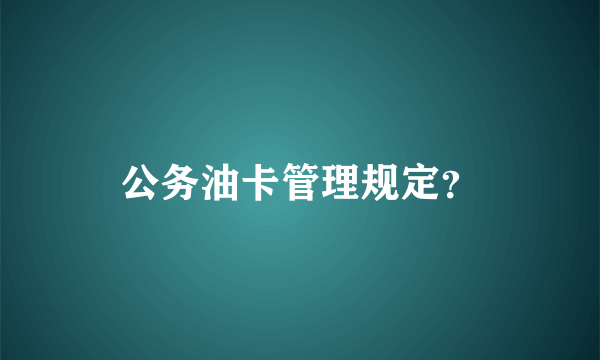 公务油卡管理规定?